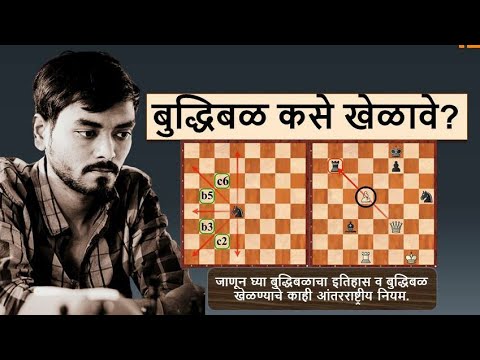 बुद्धिबळ कसे खेळावे?

c6
b5
b3
c2

जाणून घ्या बुद्धिबळाचा इतिहास व बुद्धिबळ खेळण्याचे काही आंतरराष्ट्रीय नियम.